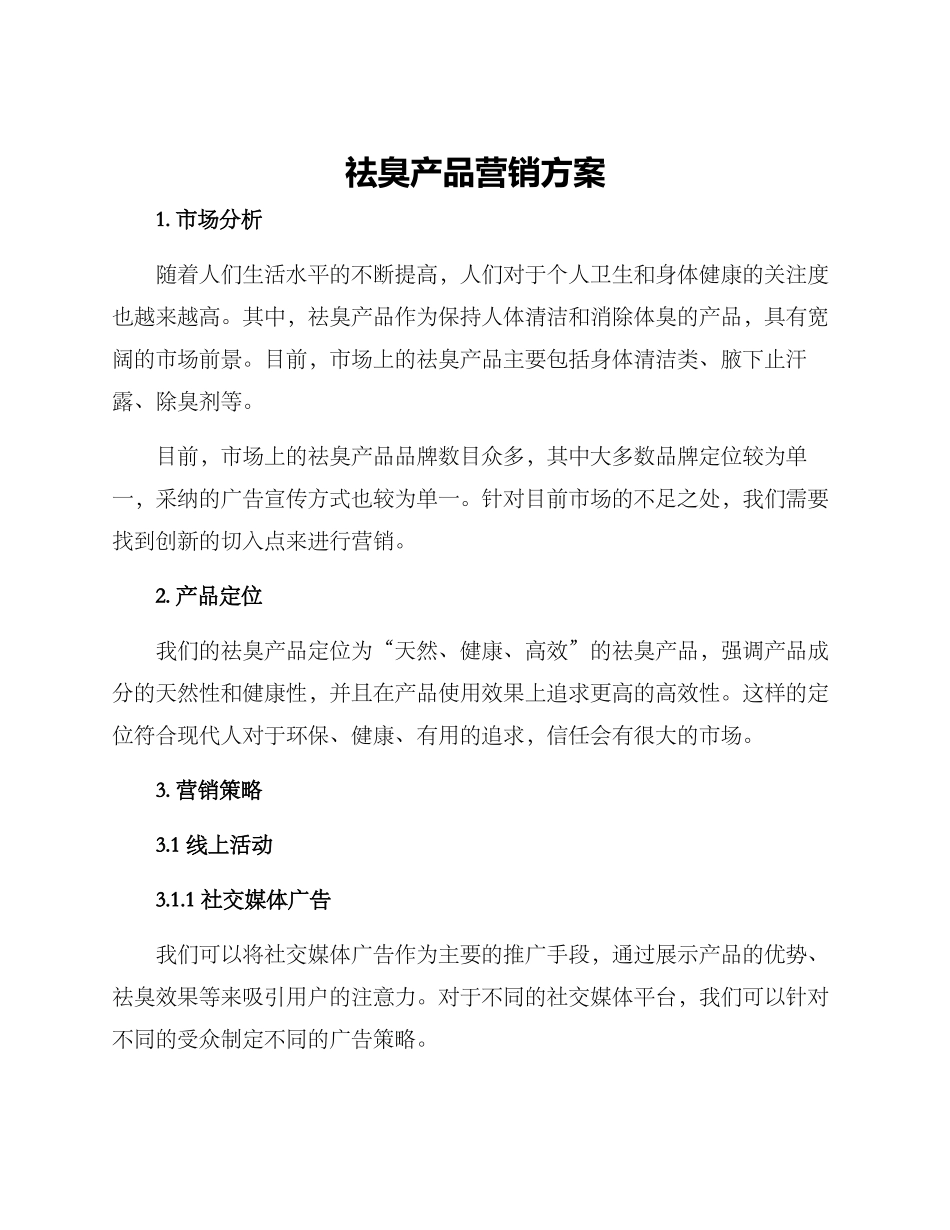 祛臭产品营销方案

1. 市场分析

随着人们生活水平的不断提高，人们对于个人卫生和身体健康的关注度也越来越高。其中，祛臭产品作为保持人体清洁和消除体臭的产品，具有宽阔的市场前景。目前，市场上的祛臭产品主要包括身体清洁类、腋下止汗露、除臭剂等。

目前，市场上的祛臭产品品牌数目众多，其中大多数品牌定位较为单一，采纳的广告宣传方式也较为单一。针对目前市场的不足之处，我们需要找到创新的切入点来进行营销。

2. 产品定位

我们的祛臭产品定位为“天然、健康、高效”的祛臭产品，强调产品成分的天然性和健康性，并且在产品使用效果上追求更高的高效性。这样的定位符合现代人对于环保、健康、有用的追求，信任会有很大的市场。

3. 营销策略

3.1 线上活动

3.1.1 社交媒体广告

我们可以将社交媒体广告作为主要的推广手段，通过展示产品的优势、祛臭效果等来吸引用户的注意力。对于不同的社交媒体平台，我们可以针对不同的受众制定不同的广告策略。